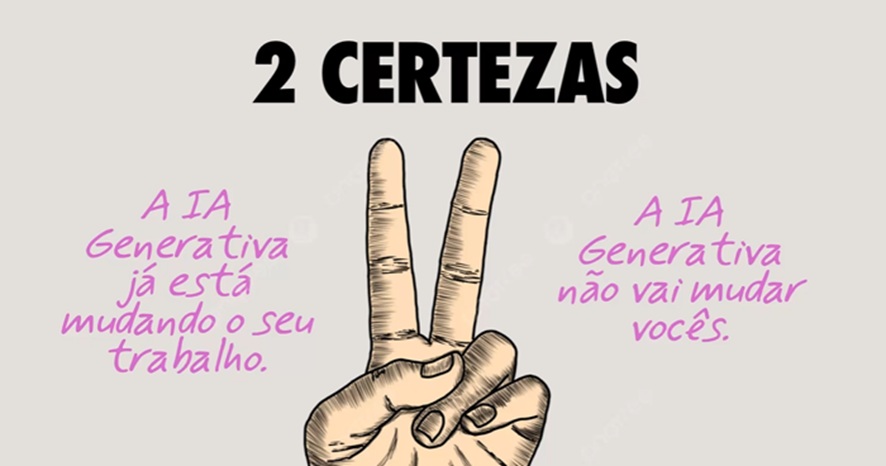 2 CERTEZAS

A IA Generativa já está mudando o seu trabalho.

A IA Generativa não vai mudar vocês.